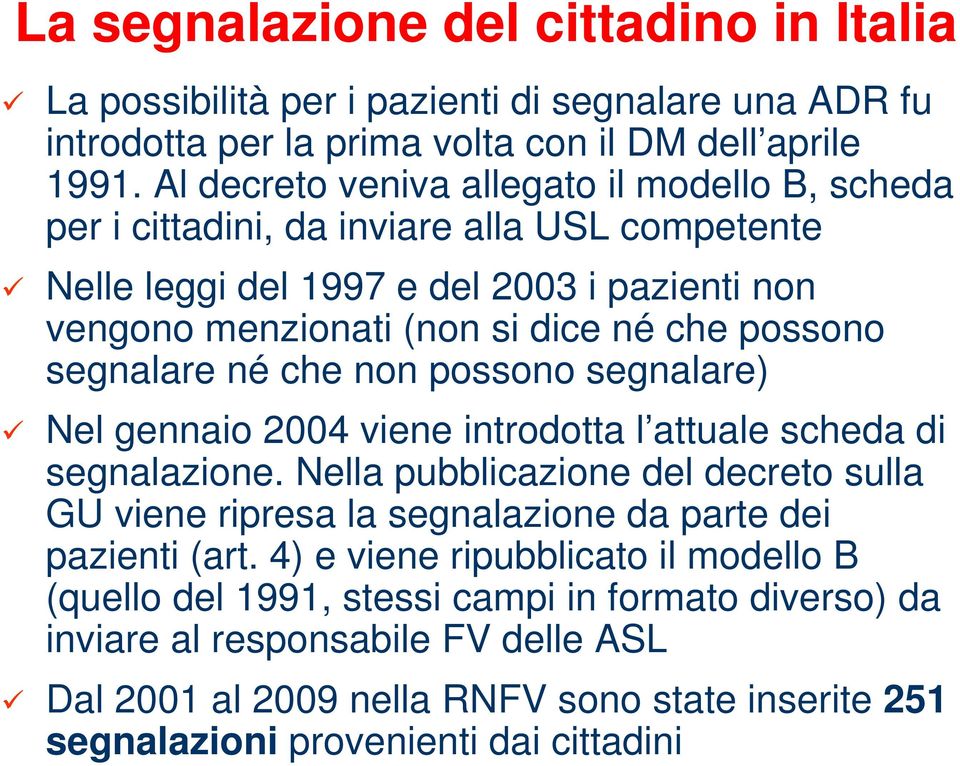 La segnalazione del cittadino in Italia

✓ La possibilità per i pazienti di segnalare una ADR fu introdotta per la prima volta con il DM dell'aprile 1991. Al decreto veniva allegato il modello B, scheda per i cittadini, da inviare alla USL competente

✓ Nelle leggi del 1997 e del 2003 i pazienti non vengono menzionati (non si dice né che possono segnalare né che non possono segnalare)

✓ Nel gennaio 2004 viene introdotta l'attuale scheda di segnalazione. Nella pubblicazione del decreto sulla GU viene ripresa la segnalazione da parte dei pazienti (art. 4) e viene ripubblicato il modello B (quello del 1991, stessi campi in formato diverso) da inviare al responsabile FV delle ASL

✓ Dal 2001 al 2009 nella RNFV sono state inserite 251 segnalazioni provenienti dai cittadini